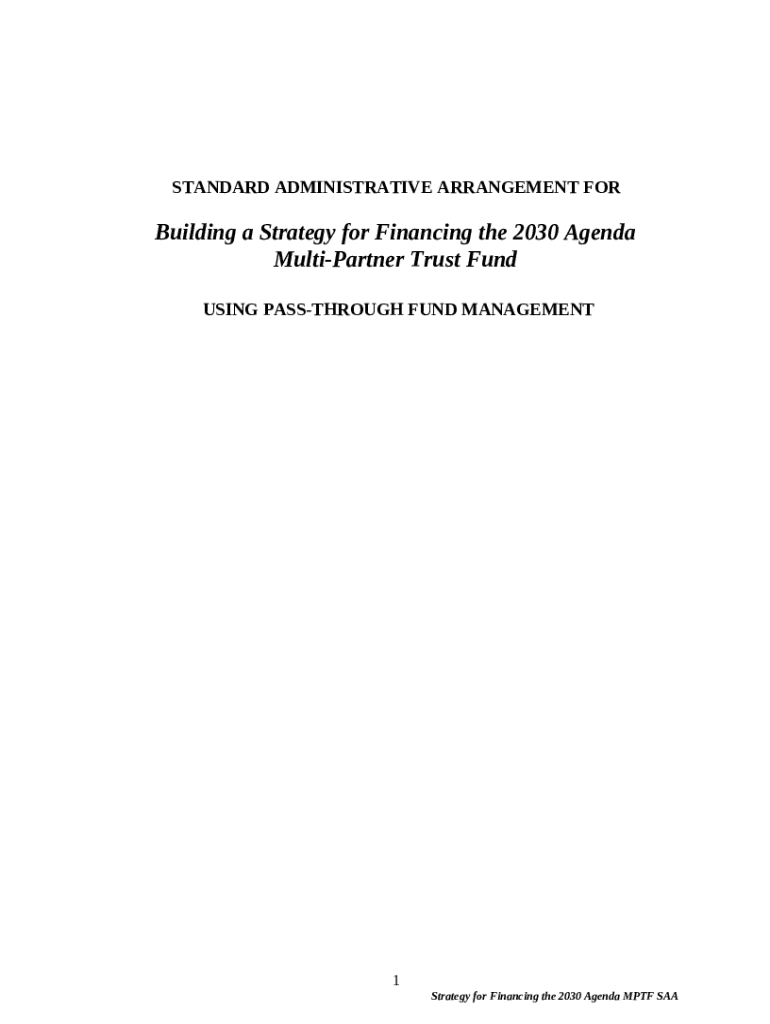 STANDARD ADMINISTRATIVE ARRANGEMENT FOR

Building a Strategy for Financing the 2030 Agenda Multi-Partner Trust Fund

USING PASS-THROUGH FUND MANAGEMENT

1

Strategy for Financing the 2030 Agenda MPTF SAA